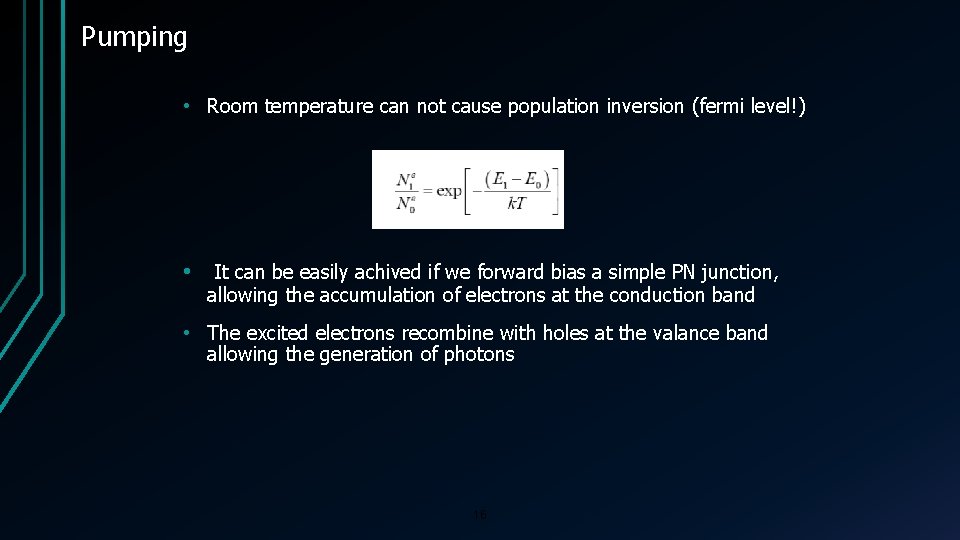 Pumping

• Room temperature can not cause population inversion (fermi level!)

$\frac{N_1^a}{N_0^a} = \exp\left[-\frac{(E_1 - E_0)}{kT}\right]$

• It can be easily achived if we forward bias a simple PN junction, allowing the accumulation of electrons at the conduction band

• The excited electrons recombine with holes at the valance band allowing the generation of photons

16